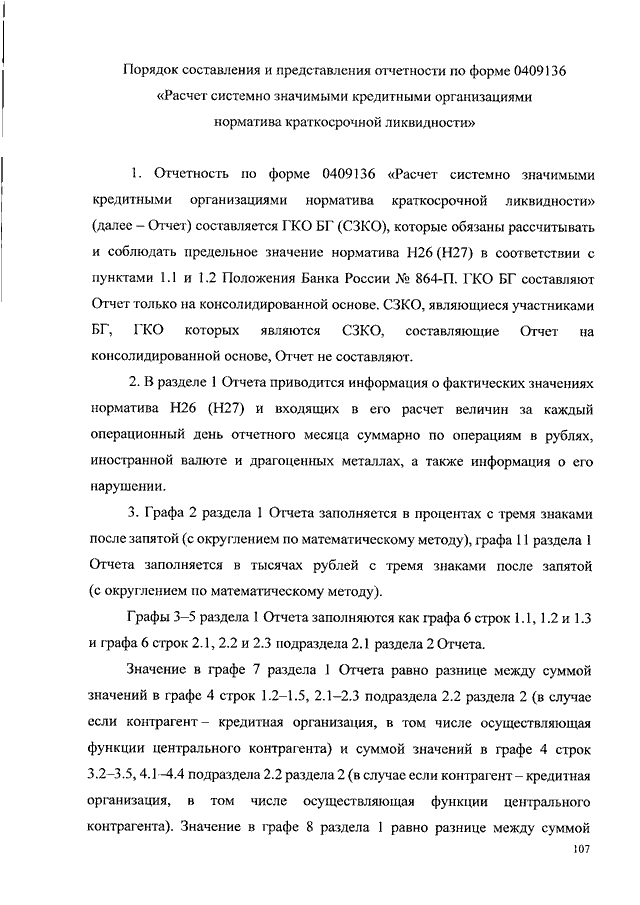 Порядок составления и представления отчетности по форме 0409136 «Расчет системно значимыми кредитными организациями норматива краткосрочной ликвидности»

1. Отчетность по форме 0409136 «Расчет системно значимыми кредитными организациями норматива краткосрочной ликвидности» (далее – Отчет) составляется ГКО БГ (СЗКО), которые обязаны рассчитывать и соблюдать предельное значение норматива Н26 (Н27) в соответствии с пунктами 1.1 и 1.2 Положения Банка России № 864-П. ГКО БГ составляют Отчет только на консолидированной основе. СЗКО, являющиеся участниками БГ, ГКО которых являются СЗКО, составляющие Отчет на консолидированной основе, Отчет не составляют.

2. В разделе 1 Отчета приводится информация о фактических значениях норматива Н26 (Н27) и входящих в его расчет величин за каждый операционный день отчетного месяца суммарно по операциям в рублях, иностранной валюте и драгоценных металлах, а также информация о его нарушении.

3. Графа 2 раздела 1 Отчета заполняется в процентах с тремя знаками после запятой (с округлением по математическому методу), графа 11 раздела 1 Отчета заполняется в тысячах рублей с тремя знаками после запятой (с округлением по математическому методу).

Графы 3–5 раздела 1 Отчета заполняются как графа 6 строк 1.1, 1.2 и 1.3 и графа 6 строк 2.1, 2.2 и 2.3 подраздела 2.1 раздела 2 Отчета.

Значение в графе 7 раздела 1 Отчета равно разнице между суммой значений в графе 4 строк 1.2–1.5, 2.1–2.3 подраздела 2.2 раздела 2 (в случае если контрагент – кредитная организация, в том числе осуществляющая функции центрального контрагента) и суммой значений в графе 4 строк 3.2–3.5, 4.1–4.4 подраздела 2.2 раздела 2 (в случае если контрагент – кредитная организация, в том числе осуществляющая функции центрального контрагента). Значение в графе 8 раздела 1 равно разнице между суммой

107